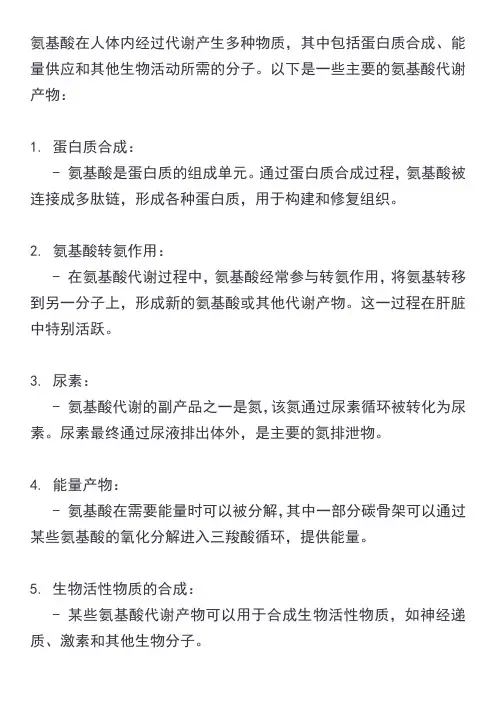 氨基酸在人体内经过代谢产生多种物质，其中包括蛋白质合成、能量供应和其他生物活动所需的分子。以下是一些主要的氨基酸代谢产物：

1. 蛋白质合成：
- 氨基酸是蛋白质的组成单元。通过蛋白质合成过程，氨基酸被连接成多肽链，形成各种蛋白质，用于构建和修复组织。

2. 氨基酸转氨作用：
- 在氨基酸代谢过程中，氨基酸经常参与转氨作用，将氨基转移到另一分子上，形成新的氨基酸或其他代谢产物。这一过程在肝脏中特别活跃。

3. 尿素：
- 氨基酸代谢的副产品之一是氮，该氮通过尿素循环被转化为尿素。尿素最终通过尿液排出体外，是主要的氮排泄物。

4. 能量产物：
- 氨基酸在需要能量时可以被分解，其中一部分碳骨架可以通过某些氨基酸的氧化分解进入三羧酸循环，提供能量。

5. 生物活性物质的合成：
- 某些氨基酸代谢产物可以用于合成生物活性物质，如神经递质、激素和其他生物分子。